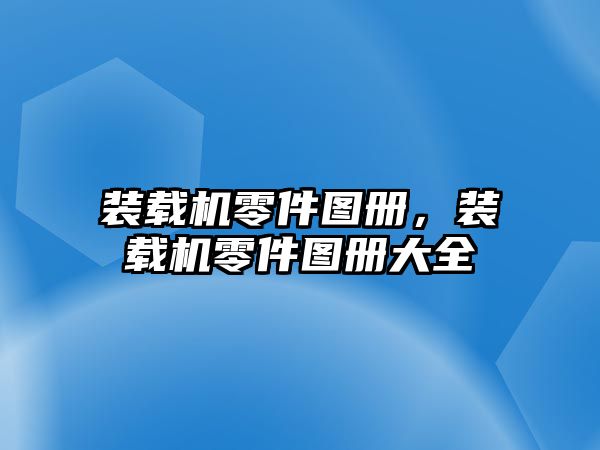 装载机零件图册，装载机零件图册大全